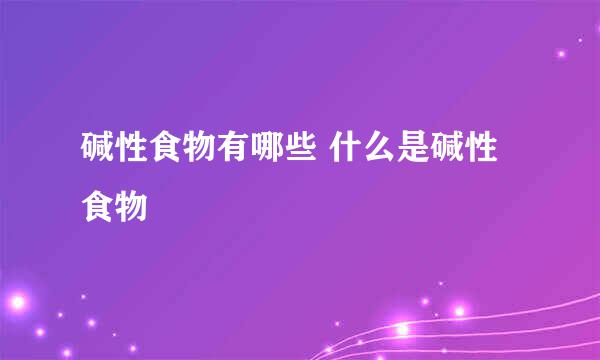 碱性食物有哪些 什么是碱性食物